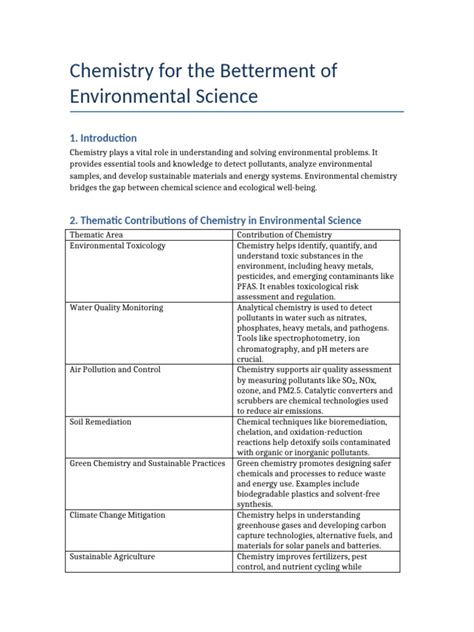 Chemistry for the Betterment of Environmental Science

1. Introduction

Chemistry plays a vital role in understanding and solving environmental problems. It provides essential tools and knowledge to detect pollutants, analyze environmental samples, and develop sustainable materials and energy systems. Environmental chemistry bridges the gap between chemical science and ecological well-being.

2. Thematic Contributions of Chemistry in Environmental Science

| Thematic Area | Contribution of Chemistry |
|---|---|
| Environmental Toxicology | Chemistry helps identify, quantify, and understand toxic substances in the environment, including heavy metals, pesticides, and emerging contaminants like PFAS. It enables toxicological risk assessment and regulation. |
| Water Quality Monitoring | Analytical chemistry is used to detect pollutants in water such as nitrates, phosphates, heavy metals, and pathogens. Tools like spectrophotometry, ion chromatography, and pH meters are crucial. |
| Air Pollution and Control | Chemistry supports air quality assessment by measuring pollutants like $SO_2$, NOx, ozone, and PM2.5. Catalytic converters and scrubbers are chemical technologies used to reduce air emissions. |
| Soil Remediation | Chemical techniques like bioremediation, chelation, and oxidation-reduction reactions help detoxify soils contaminated with organic or inorganic pollutants. |
| Green Chemistry and Sustainable Practices | Green chemistry promotes designing safer chemicals and processes to reduce waste and energy use. Examples include biodegradable plastics and solvent-free synthesis. |
| Climate Change Mitigation | Chemistry helps in understanding greenhouse gases and developing carbon capture technologies, alternative fuels, and materials for solar panels and batteries. |
| Sustainable Agriculture | Chemistry improves fertilizers, pest control, and nutrient cycling while |